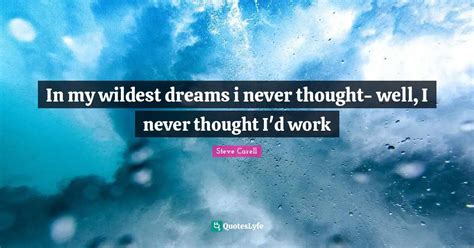 In my wildest dreams i never thought- well, I never thought I'd work

Steve Carell

QuotesLyfe